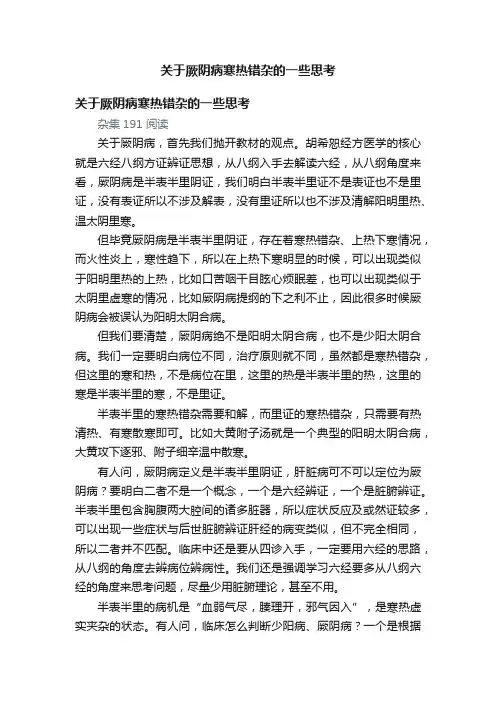 关于厥阴病寒热错杂的一些思考

关于厥阴病寒热错杂的一些思考

杂集 191 阅读

关于厥阴病，首先我们抛开教材的观点。胡希恕经方医学的核心就是六经八纲方证辨证思想，从八纲入手去解读六经，从八纲角度来看，厥阴病是半表半里阴证，我们明白半表半里证不是表证也不是里证，没有表证所以不涉及解表，没有里证所以也不涉及清解阳明里热、温太阴里寒。

但毕竟厥阴病是半表半里阴证，存在着寒热错杂、上热下寒情况，而火性炎上，寒性趋下，所以在上热下寒明显的时候，可以出现类似于阳明里热的上热，比如口苦咽干目眩心烦眠差，也可以出现类似于太阴里虚寒的情况，比如厥阴病提纲的下之利不止，因此很多时候厥阴病会被误认为阳明太阴合病。

但我们要清楚，厥阴病绝不是阳明太阴合病，也不是少阳太阴合病。我们一定要明白病位不同，治疗原则就不同，虽然都是寒热错杂，但这里的寒和热，不是病位在里，这里的热是半表半里的热，这里的寒是半表半里的寒，不是里证。

半表半里的寒热错杂需要和解，而里证的寒热错杂，只需要有热清热、有寒散寒即可。比如大黄附子汤就是一个典型的阳明太阴合病，大黄攻下逐邪、附子细辛温中散寒。

有人问，厥阴病定义是半表半里阴证，肝脏病可不可以定位为厥阴病？要明白二者不是一个概念，一个是六经辨证，一个是脏腑辨证。半表半里包含胸腹两大腔间的诸多脏器，所以症状反应及或然证较多，可以出现一些症状与后世脏腑辨证肝经的病变类似，但不完全相同，所以二者并不匹配。临床中还是要从四诊入手，一定要用六经的思路，从八纲的角度去辨病位辨病性。我们还是强调学习六经要多从八纲六经的角度来思考问题，尽量少用脏腑理论，甚至不用。

半表半里的病机是“血弱气尽，腠理开，邪气因入”，是寒热虚实夹杂的状态。有人问，临床怎么判断少阳病、厥阴病？一个是根据